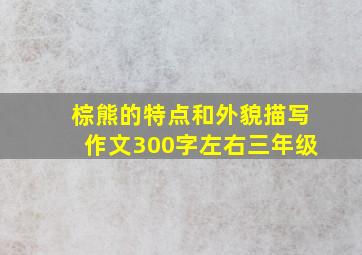 棕熊的特点和外貌描写作文300字左右三年级